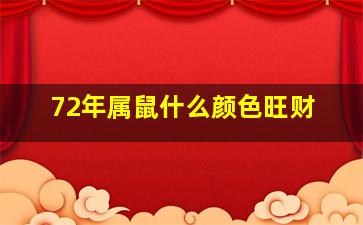 72年属鼠什么颜色旺财